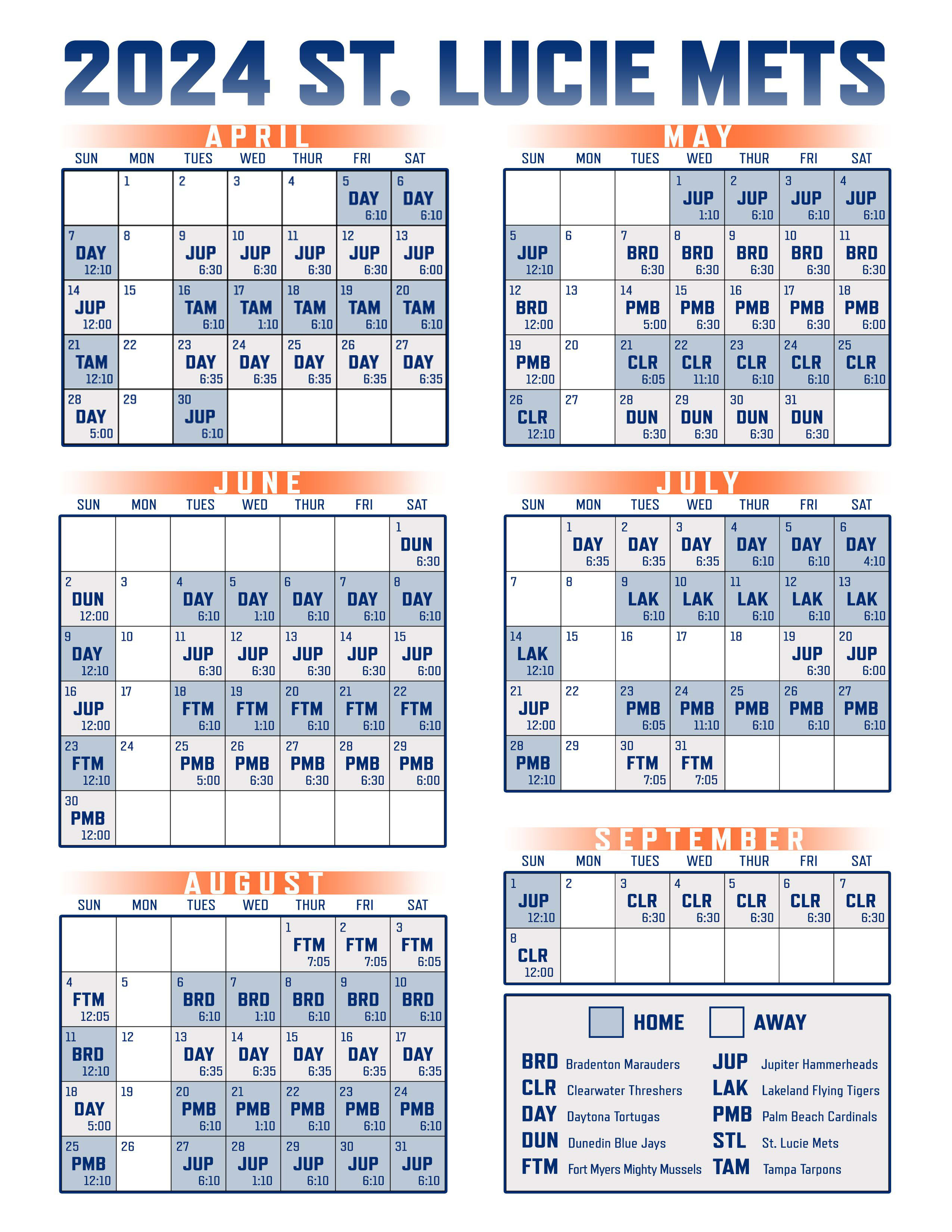 2024 ST. LUCIE METS

APRIL

| SUN | MON | TUES | WED | THUR | FRI | SAT |
|---|---|---|---|---|---|---|
| | 1 | 2 | 3 | 4 | 5 DAY 6:10 | 6 DAY 6:10 |
| 7 DAY 12:10 | 8 | 9 JUP 6:30 | 10 JUP 6:30 | 11 JUP 6:30 | 12 JUP 6:30 | 13 JUP 6:00 |
| 14 JUP 12:00 | 15 | 16 TAM 6:10 | 17 TAM 1:10 | 18 TAM 6:10 | 19 TAM 6:10 | 20 TAM 6:10 |
| 21 TAM 12:10 | 22 | 23 DAY 6:35 | 24 DAY 6:35 | 25 DAY 6:35 | 26 DAY 6:35 | 27 DAY 6:35 |
| 28 DAY 5:00 | 29 | 30 JUP 6:10 | | | | |

MAY

| SUN | MON | TUES | WED | THUR | FRI | SAT |
|---|---|---|---|---|---|---|
| | | | 1 JUP 1:10 | 2 JUP 6:10 | 3 JUP 6:10 | 4 JUP 6:10 |
| 5 JUP 12:10 | 6 | 7 BRD 6:30 | 8 BRD 6:30 | 9 BRD 6:30 | 10 BRD 6:30 | 11 BRD 6:30 |
| 12 BRD 12:00 | 13 | 14 PMB 5:00 | 15 PMB 6:30 | 16 PMB 6:30 | 17 PMB 6:30 | 18 PMB 6:00 |
| 19 PMB 12:00 | 20 | 21 CLR 6:05 | 22 CLR 11:10 | 23 CLR 6:10 | 24 CLR 6:10 | 25 CLR 6:10 |
| 26 CLR 12:10 | 27 | 28 DUN 6:30 | 29 DUN 6:30 | 30 DUN 6:30 | 31 DUN 6:30 | |

JUNE

| SUN | MON | TUES | WED | THUR | FRI | SAT |
|---|---|---|---|---|---|---|
| | | | | | | 1 DUN 6:30 |
| 2 DUN 12:00 | 3 | 4 DAY 6:10 | 5 DAY 1:10 | 6 DAY 6:10 | 7 DAY 6:10 | 8 DAY 6:10 |
| 9 DAY 12:10 | 10 | 11 JUP 6:30 | 12 JUP 6:30 | 13 JUP 6:30 | 14 JUP 6:30 | 15 JUP 6:00 |
| 16 JUP 12:00 | 17 | 18 FTM 6:10 | 19 FTM 1:10 | 20 FTM 6:10 | 21 FTM 6:10 | 22 FTM 6:10 |
| 23 FTM 12:10 | 24 | 25 PMB 5:00 | 26 PMB 6:30 | 27 PMB 6:30 | 28 PMB 6:30 | 29 PMB 6:00 |
| 30 PMB 12:00 | | | | | | |

JULY

| SUN | MON | TUES | WED | THUR | FRI | SAT |
|---|---|---|---|---|---|---|
| | 1 DAY 6:35 | 2 DAY 6:35 | 3 DAY 6:35 | 4 DAY 6:10 | 5 DAY 6:10 | 6 DAY 4:10 |
| 7 | 8 | 9 LAK 6:10 | 10 LAK 6:10 | 11 LAK 6:10 | 12 LAK 6:10 | 13 LAK 6:10 |
| 14 LAK 12:10 | 15 | 16 | 17 | 18 | 19 JUP 6:30 | 20 JUP 6:00 |
| 21 JUP 12:00 | 22 | 23 PMB 6:05 | 24 PMB 11:10 | 25 PMB 6:10 | 26 PMB 6:10 | 27 PMB 6:10 |
| 28 PMB 12:10 | 29 | 30 FTM 7:05 | 31 FTM 7:05 | | | |

AUGUST

| SUN | MON | TUES | WED | THUR | FRI | SAT |
|---|---|---|---|---|---|---|
| | | | | 1 FTM 7:05 | 2 FTM 7:05 | 3 FTM 6:05 |
| 4 FTM 12:05 | 5 | 6 BRD 6:10 | 7 BRD 1:10 | 8 BRD 6:10 | 9 BRD 6:10 | 10 BRD 6:10 |
| 11 BRD 12:10 | 12 | 13 DAY 6:35 | 14 DAY 6:35 | 15 DAY 6:35 | 16 DAY 6:35 | 17 DAY 6:35 |
| 18 DAY 5:00 | 19 | 20 PMB 6:10 | 21 PMB 1:10 | 22 PMB 6:10 | 23 PMB 6:10 | 24 PMB 6:10 |
| 25 PMB 12:10 | 26 | 27 JUP 6:10 | 28 JUP 1:10 | 29 JUP 6:10 | 30 JUP 6:10 | 31 JUP 6:10 |

SEPTEMBER

| SUN | MON | TUES | WED | THUR | FRI | SAT |
|---|---|---|---|---|---|---|
| 1 JUP 12:10 | 2 | 3 CLR 6:30 | 4 CLR 6:30 | 5 CLR 6:30 | 6 CLR 6:30 | 7 CLR 6:30 |
| 8 CLR 12:00 | | | | | | |

HOME AWAY

BRD Bradenton Marauders
CLR Clearwater Threshers
DAY Daytona Tortugas
DUN Dunedin Blue Jays
FTM Fort Myers Mighty Mussels
JUP Jupiter Hammerheads
LAK Lakeland Flying Tigers
PMB Palm Beach Cardinals
STL St. Lucie Mets
TAM Tampa Tarpons